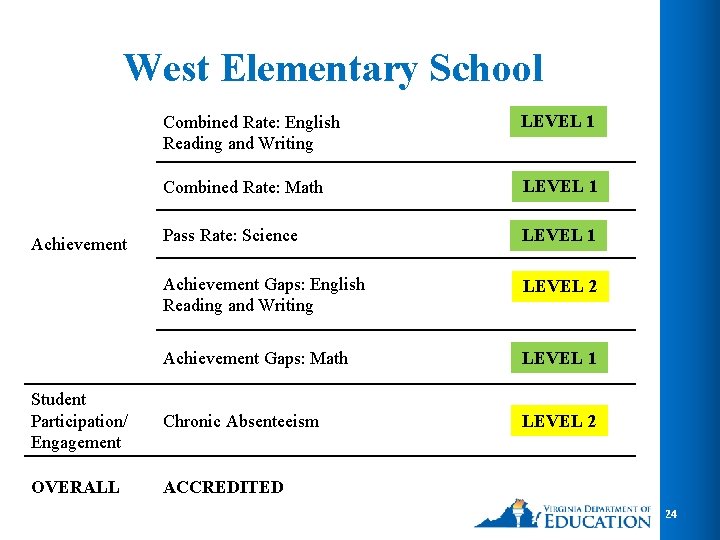 West Elementary School

| | | |
|---|---|---|
| Achievement | Combined Rate: English Reading and Writing | LEVEL 1 |
| | Combined Rate: Math | LEVEL 1 |
| | Pass Rate: Science | LEVEL 1 |
| | Achievement Gaps: English Reading and Writing | LEVEL 2 |
| | Achievement Gaps: Math | LEVEL 1 |
| Student Participation/ Engagement | Chronic Absenteeism | LEVEL 2 |
| OVERALL | ACCREDITED | |

VIRGINIA DEPARTMENT OF EDUCATION

24